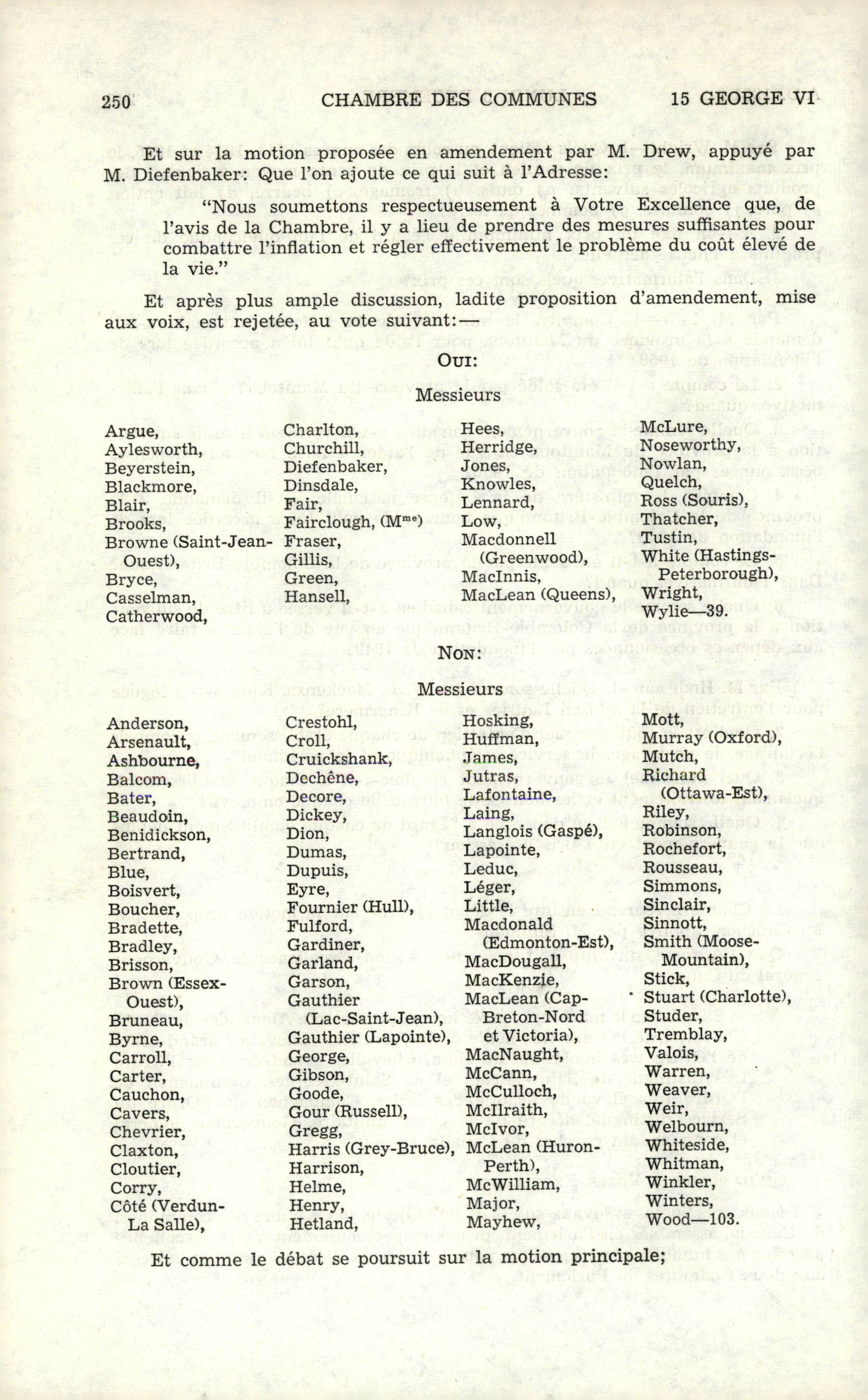 250 CHAMBRE DES COMMUNES 15 GEORGE VI

Et sur la motion proposée en amendement par M. Drew, appuyé par M. Diefenbaker: Que l'on ajoute ce qui suit à l'Adresse:

"Nous soumettons respectueusement à Votre Excellence que, de l'avis de la Chambre, il y a lieu de prendre des mesures suffisantes pour combattre l'inflation et régler effectivement le problème du coût élevé de la vie."

Et après plus ample discussion, ladite proposition d'amendement, mise aux voix, est rejetée, au vote suivant:—

OUI:

Messieurs

Argue, Aylesworth, Beyerstein, Blackmore, Blair, Brooks, Browne (Saint-Jean-Ouest), Bryce, Casselman, Catherwood,

Charlton, Churchill, Diefenbaker, Dinsdale, Fair, Fairclough, (Mme) Fraser, Gillis, Green, Hansell,

Hees, Herridge, Jones, Knowles, Lennard, Low, Macdonnell (Greenwood), MacInnis, MacLean (Queens),

McLure, Noseworthy, Nowlan, Quelch, Ross (Souris), Thatcher, Tustin, White (Hastings-Peterborough), Wright, Wylie—39.

NON:

Messieurs

Anderson, Arsenault, Ashbourne, Balcom, Bater, Beaudoin, Benidickson, Bertrand, Blue, Boisvert, Boucher, Bradette, Bradley, Brisson, Brown (Essex-Ouest), Bruneau, Byrne, Carroll, Carter, Cauchon, Cavers, Chevrier, Claxton, Cloutier, Corry, Côté (Verdun-La Salle),

Crestohl, Croll, Cruickshank, Dechêne, Decore, Dickey, Dion, Dumas, Dupuis, Eyre, Fournier (Hull), Fulford, Gardiner, Garland, Garson, Gauthier (Lac-Saint-Jean), Gauthier (Lapointe), George, Gibson, Goode, Gour (Russell), Gregg, Harris (Grey-Bruce), Harrison, Helme, Henry, Hetland,

Hosking, Huffman, James, Jutras, Lafontaine, Laing, Langlois (Gaspé), Lapointe, Leduc, Léger, Little, Macdonald (Edmonton-Est), MacDougall, MacKenzie, MacLean (Cap-Breton-Nord et Victoria), MacNaught, McCann, McCulloch, McIlraith, McIvor, McLean (Huron-Perth), McWilliam, Major, Mayhew,

Mott, Murray (Oxford), Mutch, Richard (Ottawa-Est), Riley, Robinson, Rochefort, Rousseau, Simmons, Sinclair, Sinnott, Smith (Moose-Mountain), Stick, Stuart (Charlotte), Studer, Tremblay, Valois, Warren, Weaver, Weir, Welbourn, Whiteside, Whitman, Winkler, Winters, Wood—103.

Et comme le débat se poursuit sur la motion principale;